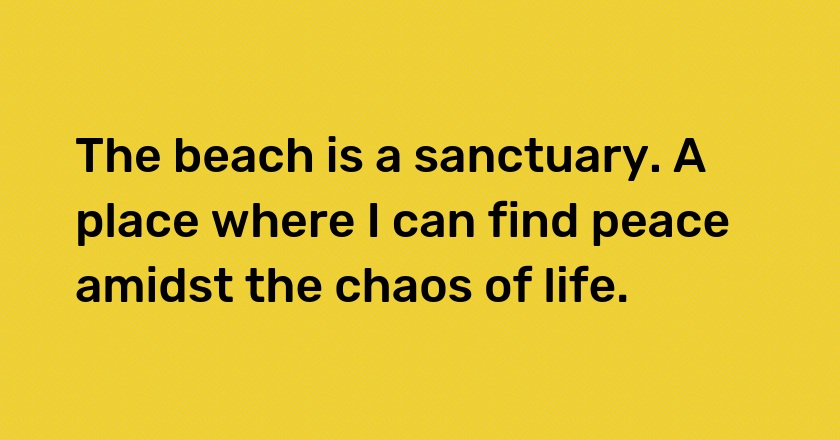 The beach is a sanctuary. A place where I can find peace amidst the chaos of life.